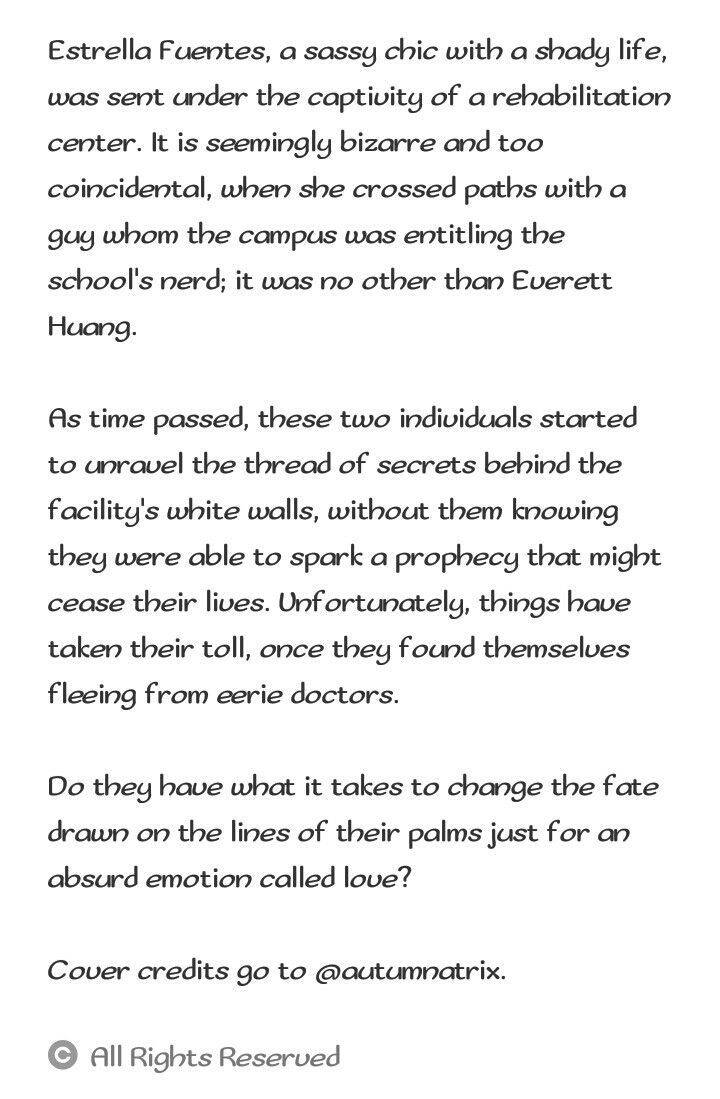 Estrella Fuentes, a sassy chic with a shady life, was sent under the captivity of a rehabilitation center. It is seemingly bizarre and too coincidental, when she crossed paths with a guy whom the campus was entitling the school's nerd; it was no other than Everett Huang.

As time passed, these two individuals started to unravel the thread of secrets behind the facility's white walls, without them knowing they were able to spark a prophecy that might cease their lives. Unfortunately, things have taken their toll, once they found themselves fleeing from eerie doctors.

Do they have what it takes to change the fate drawn on the lines of their palms just for an absurd emotion called love?

Cover credits go to @autumnatrix.

© All Rights Reserved